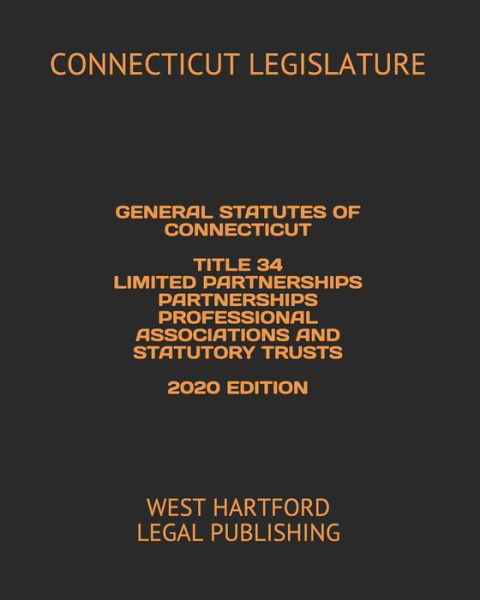 CONNECTICUT LEGISLATURE

GENERAL STATUTES OF CONNECTICUT

TITLE 34
LIMITED PARTNERSHIPS PARTNERSHIPS PROFESSIONAL ASSOCIATIONS AND STATUTORY TRUSTS

2020 EDITION

WEST HARTFORD
LEGAL PUBLISHING